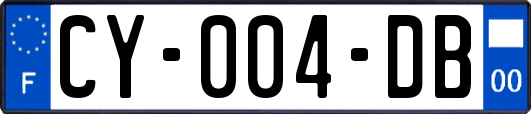 F
CY-004-DB
00